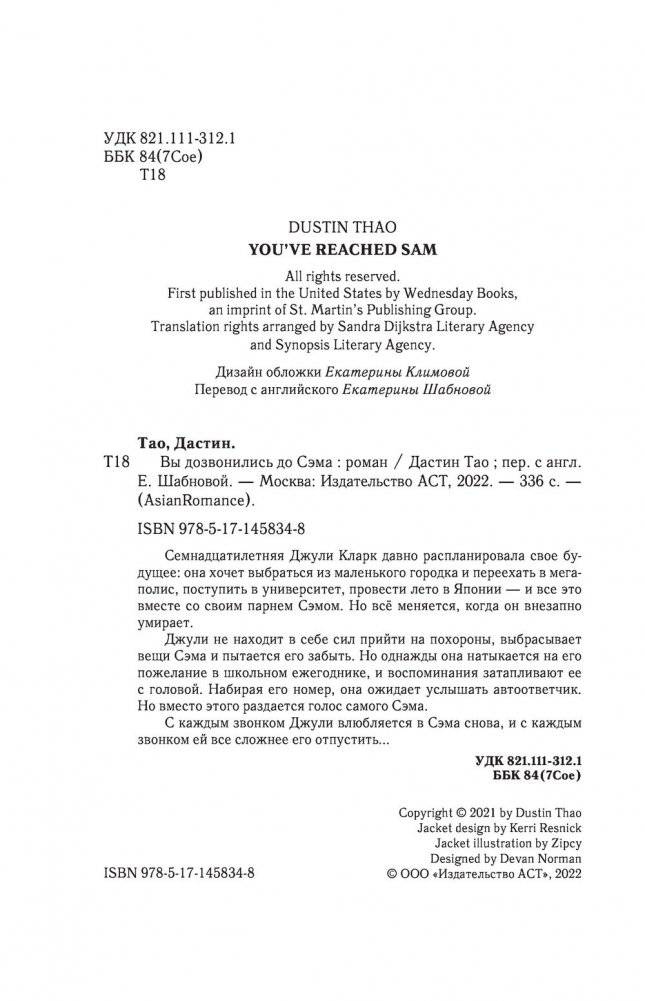 УДК 821.111-312.1
ББК 84(7Сое)
Т18

DUSTIN THAO
YOU'VE REACHED SAM

All rights reserved.
First published in the United States by Wednesday Books, an imprint of St. Martin's Publishing Group.
Translation rights arranged by Sandra Dijkstra Literary Agency and Synopsis Literary Agency.

Дизайн обложки Екатерины Климовой
Перевод с английского Екатерины Шабновой

Тао, Дастин.
Т18 Вы дозвонились до Сэма : роман / Дастин Тао ; пер. с англ. Е. Шабновой. — Москва: Издательство АСТ, 2022. — 336 с. — (AsianRomance).

ISBN 978-5-17-145834-8

Семнадцатилетняя Джули Кларк давно распланировала свое будущее: она хочет выбраться из маленького городка и переехать в мегаполис, поступить в университет, провести лето в Японии — и все это вместе со своим парнем Сэмом. Но всё меняется, когда он внезапно умирает.

Джули не находит в себе сил прийти на похороны, выбрасывает вещи Сэма и пытается его забыть. Но однажды она натыкается на его пожелание в школьном ежегоднике, и воспоминания затапливают ее с головой. Набирая его номер, она ожидает услышать автоответчик. Но вместо этого раздается голос самого Сэма.

С каждым звонком Джули влюбляется в Сэма снова, и с каждым звонком ей все сложнее его отпустить...

УДК 821.111-312.1
ББК 84(7Сое)

Copyright © 2021 by Dustin Thao
Jacket design by Kerri Resnick
Jacket illustration by Zipcy
Designed by Devan Norman
© ООО «Издательство АСТ», 2022

ISBN 978-5-17-145834-8